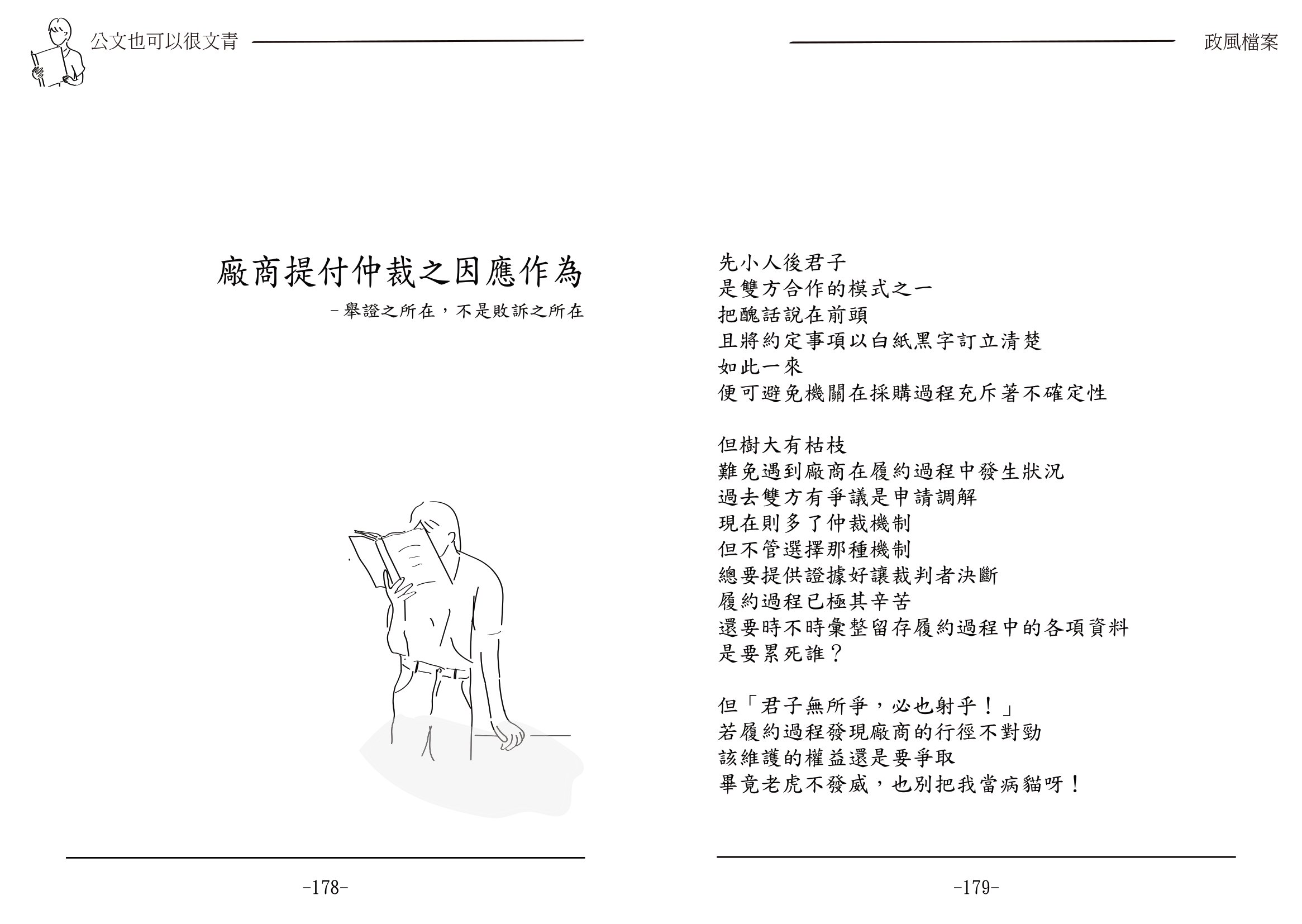 公文也可以很文青

廠商提付仲裁之因應作為

-舉證之所在，不是敗訴之所在

-178-

政風檔案

先小人後君子
是雙方合作的模式之一
把醜話說在前頭
且將約定事項以白紙黑字訂立清楚
如此一來
便可避免機關在採購過程充斥著不確定性

但樹大有枯枝
難免遇到廠商在履約過程中發生狀況
過去雙方有爭議是申請調解
現在則多了仲裁機制
但不管選擇那種機制
總要提供證據好讓裁判者決斷
履約過程已極其辛苦
還要時不時彙整留存履約過程中的各項資料
是要累死誰？

但「君子無所爭，必也射乎！」
若履約過程發現廠商的行徑不對勁
該維護的權益還是要爭取
畢竟老虎不發威，也別把我當病貓呀！

-179-